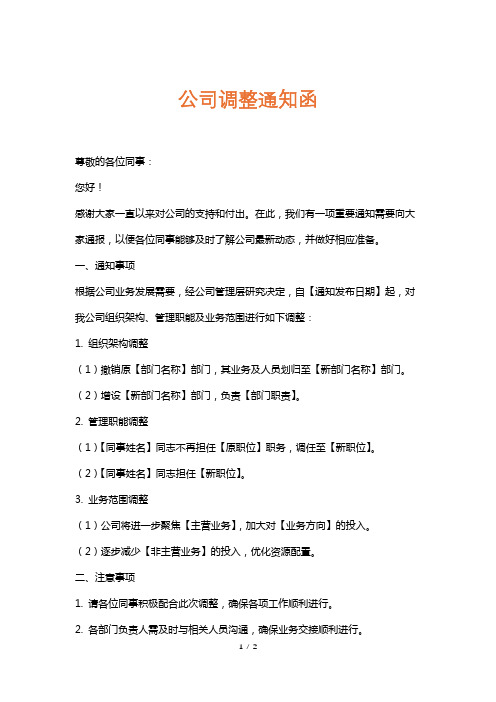 公司调整通知函

尊敬的各位同事：

您好！

感谢大家一直以来对公司的支持和付出。在此，我们有一项重要通知需要向大家通报，以便各位同事能够及时了解公司最新动态，并做好相应准备。

一、通知事项

根据公司业务发展需要，经公司管理层研究决定，自【通知发布日期】起，对我公司组织架构、管理职能及业务范围进行如下调整：

1. 组织架构调整

（1）撤销原【部门名称】部门，其业务及人员划归至【新部门名称】部门。

（2）增设【新部门名称】部门，负责【部门职责】。

2. 管理职能调整

（1）【同事姓名】同志不再担任【原职位】职务，调任至【新职位】。

（2）【同事姓名】同志担任【新职位】。

3. 业务范围调整

（1）公司将进一步聚焦【主营业务】，加大对【业务方向】的投入。

（2）逐步减少【非主营业务】的投入，优化资源配置。

二、注意事项

1. 请各位同事积极配合此次调整，确保各项工作顺利进行。

2. 各部门负责人需及时与相关人员沟通，确保业务交接顺利进行。

1 / 2